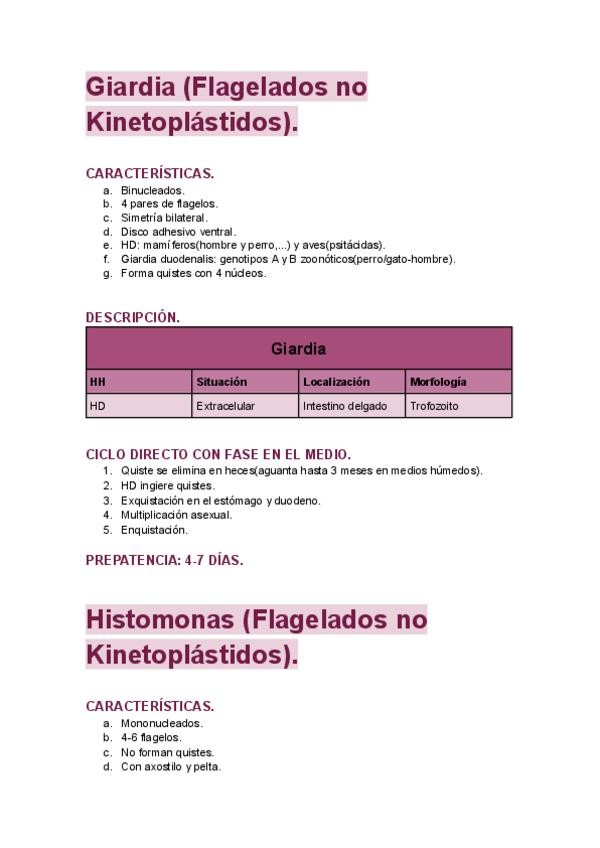 Giardia (Flagelados no Kinetoplástidos).

CARACTERÍSTICAS.

a. Binucleados.
b. 4 pares de flagelos.
c. Simetría bilateral.
d. Disco adhesivo ventral.
e. HD: mamíferos(hombre y perro,...) y aves(psitácidas).
f. Giardia duodenalis: genotipos A y B zoonóticos(perro/gato-hombre).
g. Forma quistes con 4 núcleos.

DESCRIPCIÓN.

| Giardia | | | |
|---|---|---|---|
| HH | Situación | Localización | Morfología |
| HD | Extracelular | Intestino delgado | Trofozoito |

CICLO DIRECTO CON FASE EN EL MEDIO.

1. Quiste se elimina en heces(aguanta hasta 3 meses en medios húmedos).
2. HD ingiere quistes.
3. Exquistación en el estómago y duodeno.
4. Multiplicación asexual.
5. Enquistación.

PREPATENCIA: 4-7 DÍAS.

Histomonas (Flagelados no Kinetoplástidos).

CARACTERÍSTICAS.

a. Mononucleados.
b. 4-6 flagelos.
c. No forman quistes.
d. Con axostilo y pelta.